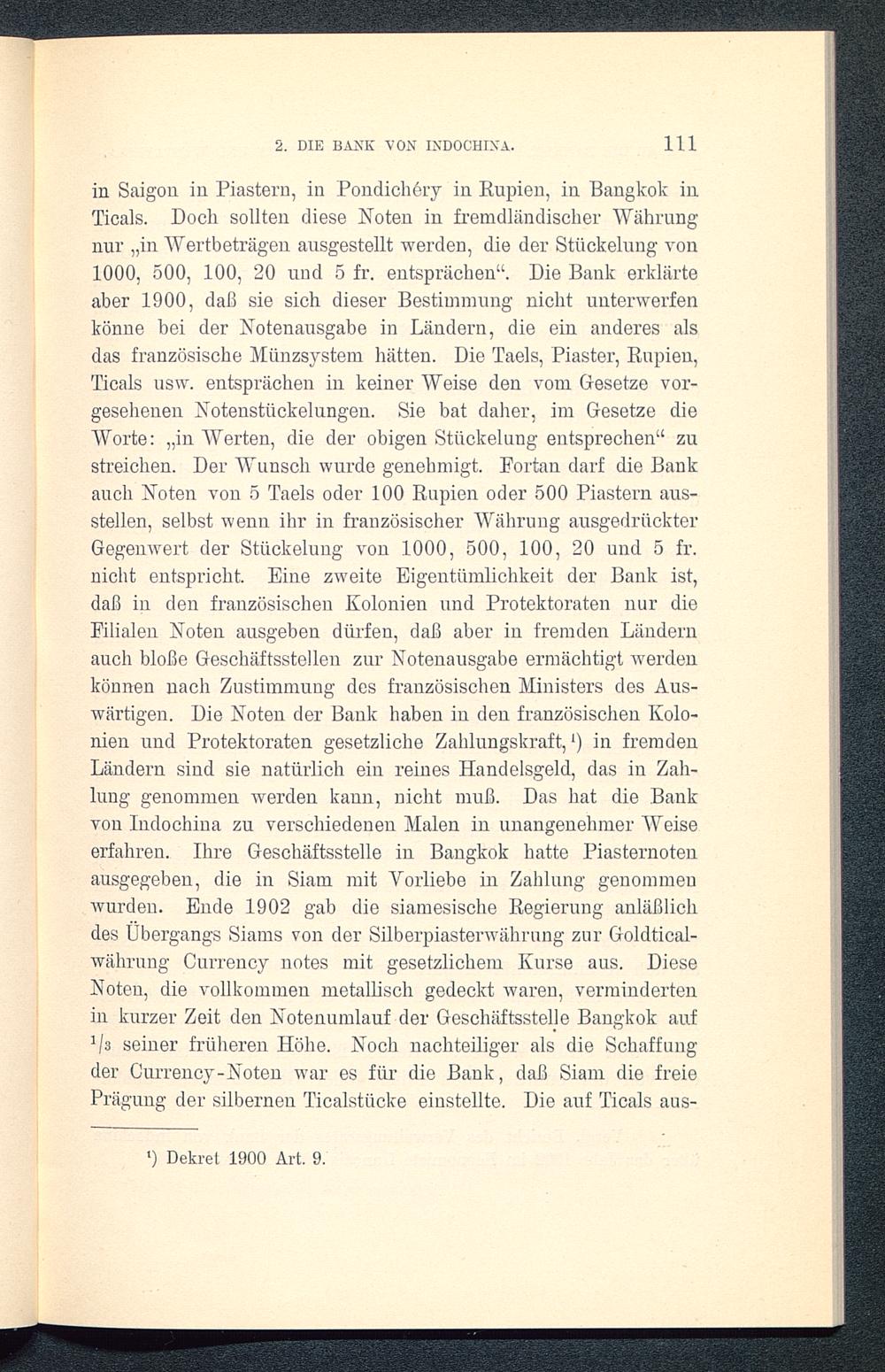 2. DIE BANK VON INDOCHINA. 111

in Saigon in Piastern, in Pondichéry in Rupien, in Bangkok in Ticals. Doch sollten diese Noten in fremdländischer Währung nur „in Wertbeträgen ausgestellt werden, die der Stückelung von 1000, 500, 100, 20 und 5 fr. entsprächen“. Die Bank erklärte aber 1900, daß sie sich dieser Bestimmung nicht unterwerfen könne bei der Notenausgabe in Ländern, die ein anderes als das französische Münzsystem hätten. Die Taels, Piaster, Rupien, Ticals usw. entsprächen in keiner Weise den vom Gesetze vorgesehenen Notenstückelungen. Sie bat daher, im Gesetze die Worte: „in Werten, die der obigen Stückelung entsprechen“ zu streichen. Der Wunsch wurde genehmigt. Fortan darf die Bank auch Noten von 5 Taels oder 100 Rupien oder 500 Piastern ausstellen, selbst wenn ihr in französischer Währung ausgedrückter Gegenwert der Stückelung von 1000, 500, 100, 20 und 5 fr. nicht entspricht. Eine zweite Eigentümlichkeit der Bank ist, daß in den französischen Kolonien und Protektoraten nur die Filialen Noten ausgeben dürfen, daß aber in fremden Ländern auch bloße Geschäftsstellen zur Notenausgabe ermächtigt werden können nach Zustimmung des französischen Ministers des Auswärtigen. Die Noten der Bank haben in den französischen Kolonien und Protektoraten gesetzliche Zahlungskraft,¹) in fremden Ländern sind sie natürlich ein reines Handelsgeld, das in Zahlung genommen werden kann, nicht muß. Das hat die Bank von Indochina zu verschiedenen Malen in unangenehmer Weise erfahren. Ihre Geschäftsstelle in Bangkok hatte Piasternoten ausgegeben, die in Siam mit Vorliebe in Zahlung genommen wurden. Ende 1902 gab die siamesische Regierung anläßlich des Übergangs Siams von der Silberpiasterwährung zur Goldticalwährung Currency notes mit gesetzlichem Kurse aus. Diese Noten, die vollkommen metallisch gedeckt waren, verminderten in kurzer Zeit den Notenumlauf der Geschäftsstelle Bangkok auf $\frac{1}{3}$ seiner früheren Höhe. Noch nachteiliger als die Schaffung der Currency-Noten war es für die Bank, daß Siam die freie Prägung der silbernen Ticalstücke einstellte. Die auf Ticals aus-

¹) Dekret 1900 Art. 9.